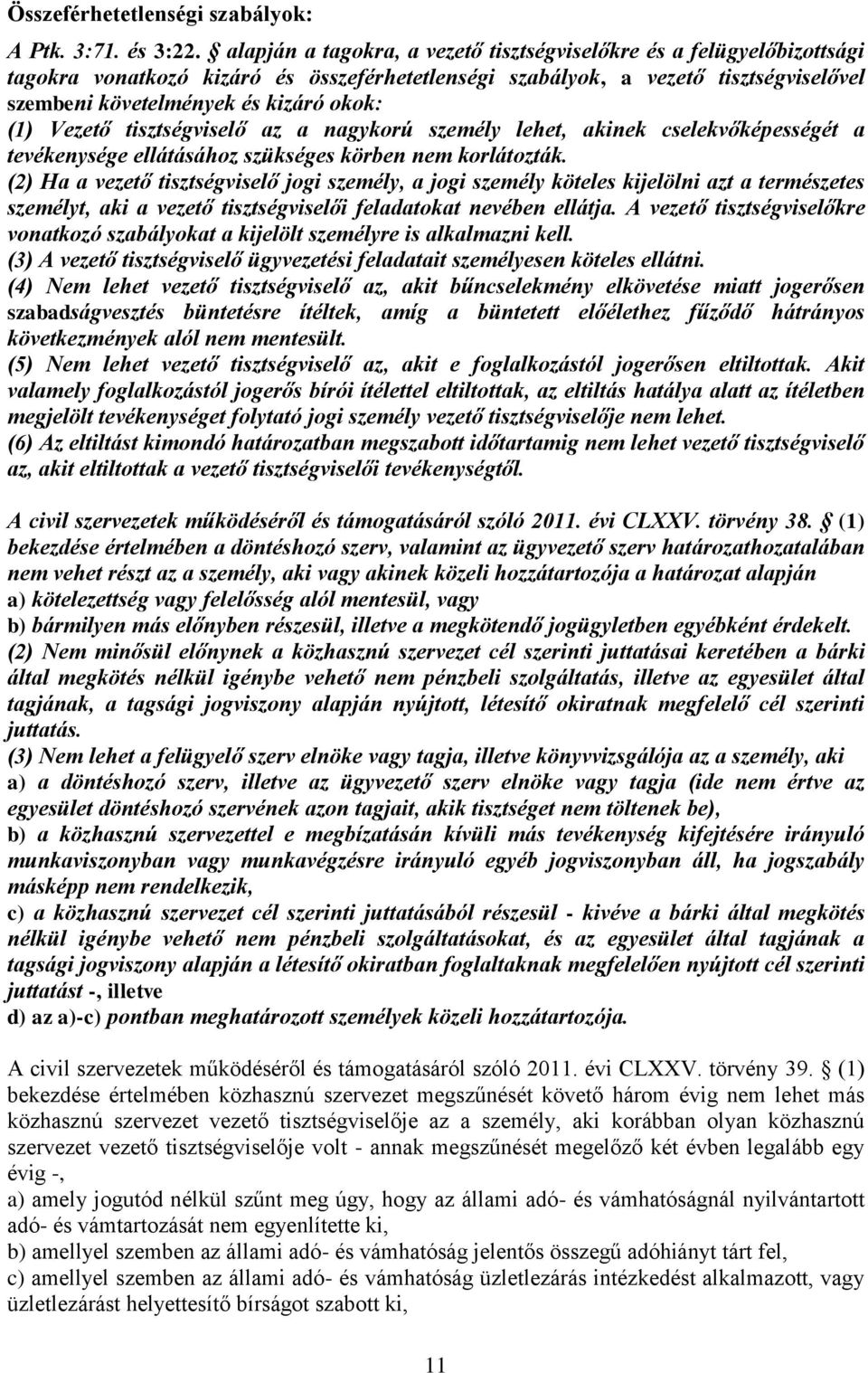 Összeférhetetlenségi szabályok:

A Ptk. 3:71. és 3:22. § alapján a tagokra, a vezető tisztségviselőkre és a felügyelőbizottsági tagokra vonatkozó kizáró és összeférhetetlenségi szabályok, a vezető tisztségviselővel szembeni követelmények és kizáró okok:
(1) Vezető tisztségviselő az a nagykorú személy lehet, akinek cselekvőképességét a tevékenysége ellátásához szükséges körben nem korlátozták.
(2) Ha a vezető tisztségviselő jogi személy, a jogi személy köteles kijelölni azt a természetes személyt, aki a vezető tisztségviselői feladatokat nevében ellátja. A vezető tisztségviselőkre vonatkozó szabályokat a kijelölt személyre is alkalmazni kell.
(3) A vezető tisztségviselő ügyvezetési feladatait személyesen köteles ellátni.
(4) Nem lehet vezető tisztségviselő az, akit bűncselekmény elkövetése miatt jogerősen szabadságvesztés büntetésre ítéltek, amíg a büntetett előélethez fűződő hátrányos következmények alól nem mentesült.
(5) Nem lehet vezető tisztségviselő az, akit e foglalkozástól jogerősen eltiltottak. Akit valamely foglalkozástól jogerős bírói ítélettel eltiltottak, az eltiltás hatálya alatt az ítéletben megjelölt tevékenységet folytató jogi személy vezető tisztségviselője nem lehet.
(6) Az eltiltást kimondó határozatban megszabott időtartamig nem lehet vezető tisztségviselő az, akit eltiltottak a vezető tisztségviselői tevékenységtől.

A civil szervezetek működéséről és támogatásáról szóló 2011. évi CLXXV. törvény 38. § (1) bekezdése értelmében a döntéshozó szerv, valamint az ügyvezető szerv határozathozatalában nem vehet részt az a személy, aki vagy akinek közeli hozzátartozója a határozat alapján
a) kötelezettség vagy felelősség alól mentesül, vagy
b) bármilyen más előnyben részesül, illetve a megkötendő jogügyletben egyébként érdekelt.
(2) Nem minősül előnynek a közhasznú szervezet cél szerinti juttatásai keretében a bárki által megkötés nélkül igénybe vehető nem pénzbeli szolgáltatás, illetve az egyesület által tagjának, a tagsági jogviszony alapján nyújtott, létesítő okiratnak megfelelő cél szerinti juttatás.
(3) Nem lehet a felügyelő szerv elnöke vagy tagja, illetve könyvvizsgálója az a személy, aki
a) a döntéshozó szerv, illetve az ügyvezető szerv elnöke vagy tagja (ide nem értve az egyesület döntéshozó szervének azon tagjait, akik tisztséget nem töltenek be),
b) a közhasznú szervezettel e megbízatásán kívüli más tevékenység kifejtésére irányuló munkaviszonyban vagy munkavégzésre irányuló egyéb jogviszonyban áll, ha jogszabály másképp nem rendelkezik,
c) a közhasznú szervezet cél szerinti juttatásából részesül - kivéve a bárki által megkötés nélkül igénybe vehető nem pénzbeli szolgáltatásokat, és az egyesület által tagjának a tagsági jogviszony alapján a létesítő okiratban foglaltaknak megfelelően nyújtott cél szerinti juttatást -, illetve
d) az a)-c) pontban meghatározott személyek közeli hozzátartozója.

A civil szervezetek működéséről és támogatásáról szóló 2011. évi CLXXV. törvény 39. § (1) bekezdése értelmében közhasznú szervezet megszűnését követő három évig nem lehet más közhasznú szervezet vezető tisztségviselője az a személy, aki korábban olyan közhasznú szervezet vezető tisztségviselője volt - annak megszűnését megelőző két évben legalább egy évig -,
a) amely jogutód nélkül szűnt meg úgy, hogy az állami adó- és vámhatóságnál nyilvántartott adó- és vámtartozását nem egyenlítette ki,
b) amellyel szemben az állami adó- és vámhatóság jelentős összegű adóhiányt tárt fel,
c) amellyel szemben az állami adó- és vámhatóság üzletlezárás intézkedést alkalmazott, vagy üzletlezárást helyettesítő bírságot szabott ki,

11